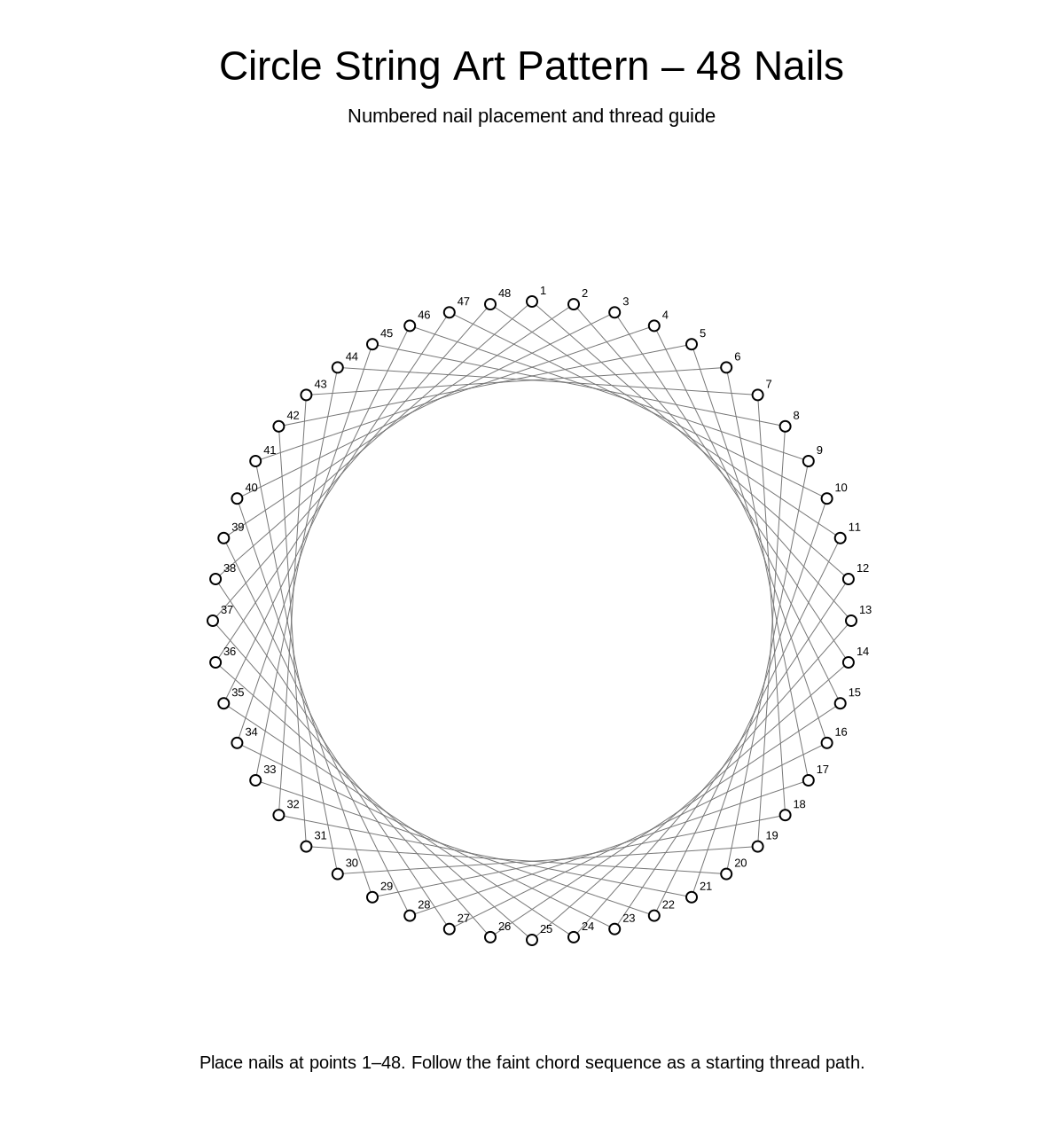 Circle String Art Pattern – 48 Nails

Numbered nail placement and thread guide

1 2 3 4 5 6 7 8 9 10 11 12 13 14 15 16 17 18 19 20 21 22 23 24 25 26 27 28 29 30 31 32 33 34 35 36 37 38 39 40 41 42 43 44 45 46 47 48

Place nails at points 1–48. Follow the faint chord sequence as a starting thread path.